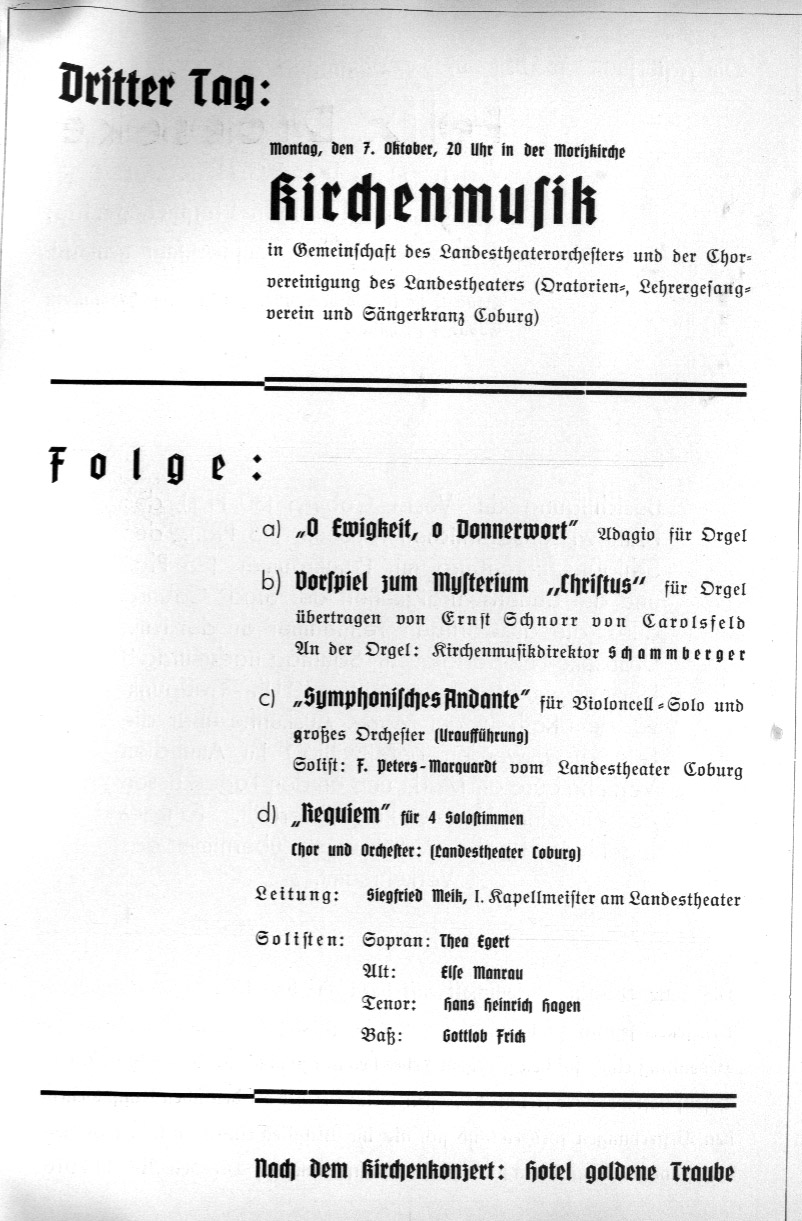 Dritter Tag:

Montag, den 7. Oktober, 20 Uhr in der Morizkirche

Kirchenmusik

in Gemeinschaft des Landestheaterorchesters und der Chorvereinigung des Landestheaters (Oratorien-, Lehrergesangverein und Sängerkranz Coburg)

Folge:

a) „O Ewigkeit, o Donnerwort" Adagio für Orgel

b) Vorspiel zum Mysterium „Christus" für Orgel übertragen von Ernst Schnorr von Carolsfeld
An der Orgel: Kirchenmusikdirektor Schammberger

c) „Symphonisches Andante" für Violoncell-Solo und großes Orchester (Uraufführung)
Solist: F. Peters-Marquardt vom Landestheater Coburg

d) „Requiem" für 4 Solostimmen
Chor und Orchester: (Landestheater Coburg)

Leitung: Siegfried Meik, I. Kapellmeister am Landestheater

Solisten: Sopran: Thea Egert
Alt: Else Manrau
Tenor: Hans Heinrich Hagen
Baß: Gottlob Frick

Nach dem Kirchenkonzert: Hotel goldene Traube